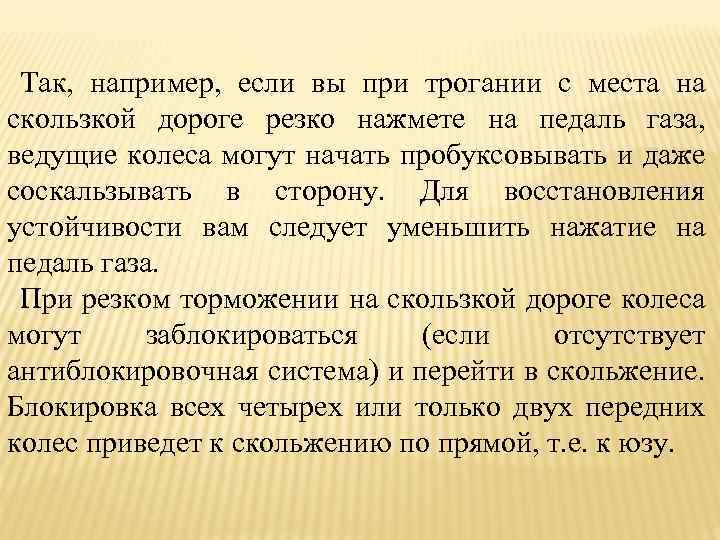 Так, например, если вы при трогании с места на скользкой дороге резко нажмете на педаль газа, ведущие колеса могут начать пробуксовывать и даже соскальзывать в сторону. Для восстановления устойчивости вам следует уменьшить нажатие на педаль газа.

При резком торможении на скользкой дороге колеса могут заблокироваться (если отсутствует антиблокировочная система) и перейти в скольжение. Блокировка всех четырех или только двух передних колес приведет к скольжению по прямой, т.е. к юзу.